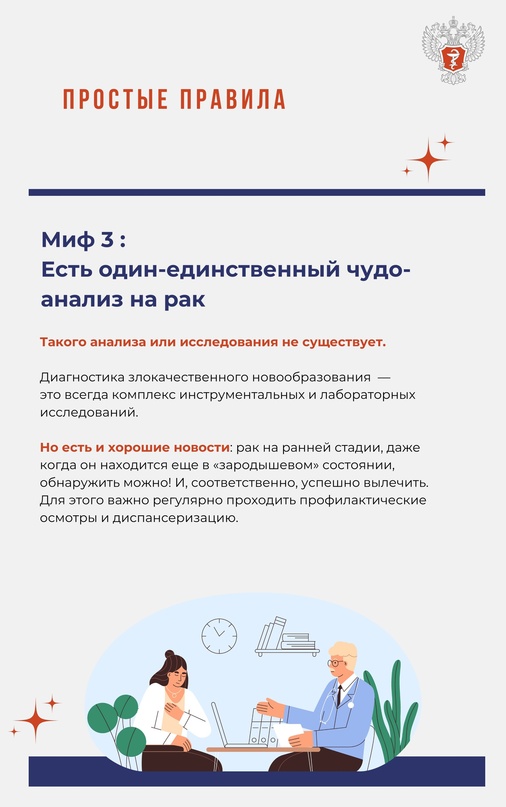 ПРОСТЫЕ ПРАВИЛА

Миф 3 :
Есть один-единственный чудо-анализ на рак

Такого анализа или исследования не существует.

Диагностика злокачественного новообразования — это всегда комплекс инструментальных и лабораторных исследований.

Но есть и хорошие новости: рак на ранней стадии, даже когда он находится еще в «зародышевом» состоянии, обнаружить можно! И, соответственно, успешно вылечить. Для этого важно регулярно проходить профилактические осмотры и диспансеризацию.